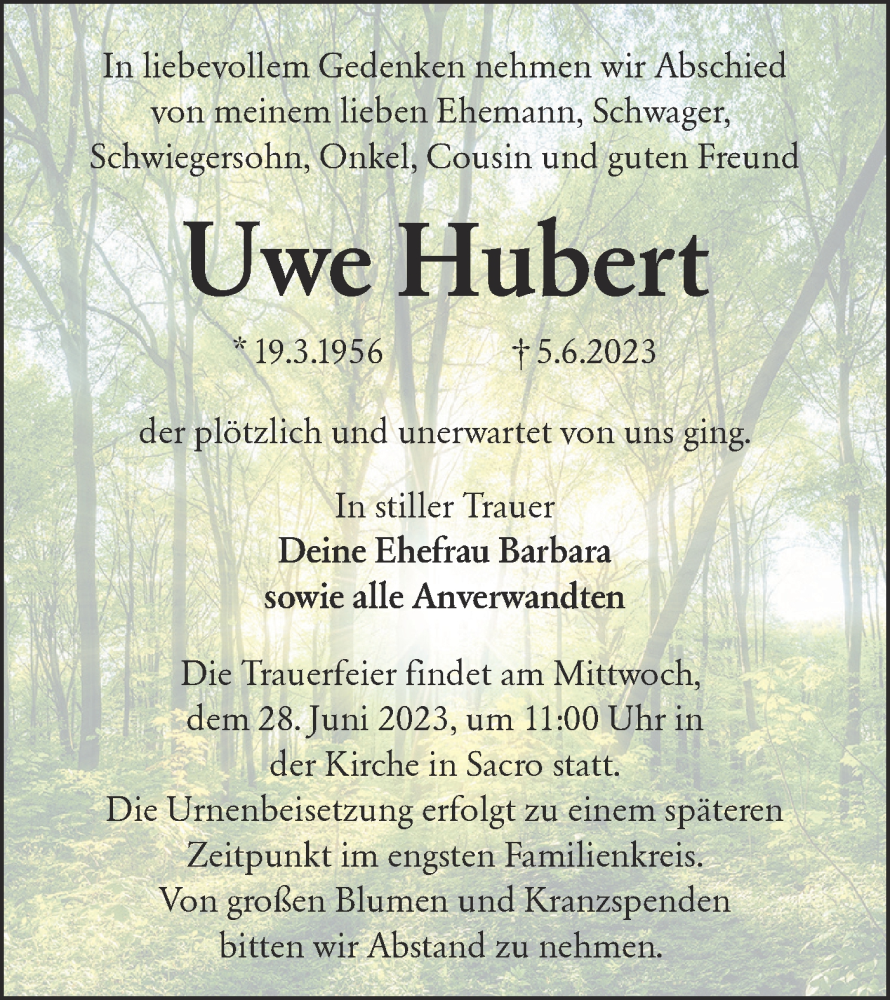 In liebevollem Gedenken nehmen wir Abschied von meinem lieben Ehemann, Schwager, Schwiegersohn, Onkel, Cousin und guten Freund

Uwe Hubert

* 19.3.1956 † 5.6.2023

der plötzlich und unerwartet von uns ging.

In stiller Trauer
Deine Ehefrau Barbara
sowie alle Anverwandten

Die Trauerfeier findet am Mittwoch, dem 28. Juni 2023, um 11:00 Uhr in der Kirche in Sacro statt.
Die Urnenbeisetzung erfolgt zu einem späteren Zeitpunkt im engsten Familienkreis.
Von großen Blumen und Kranzspenden bitten wir Abstand zu nehmen.